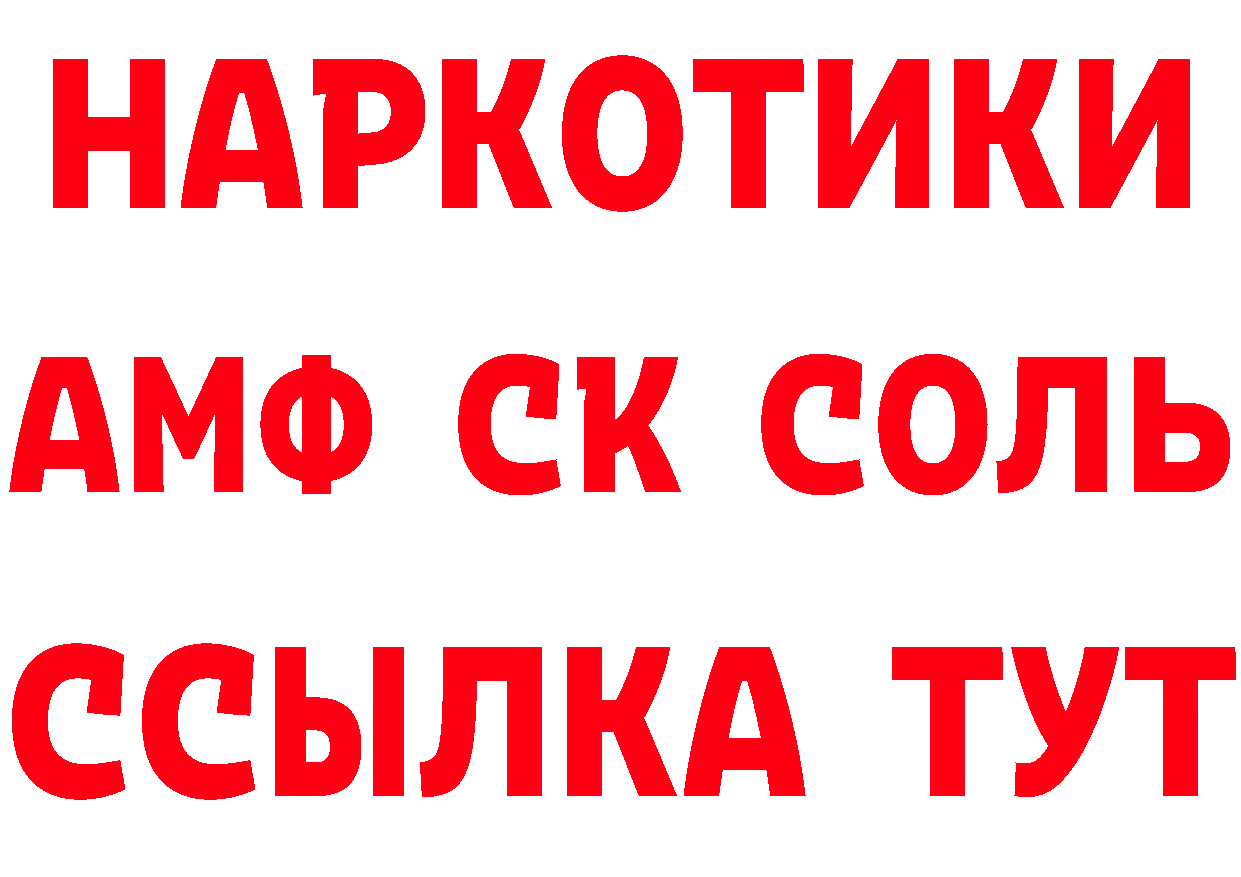 НАРКОТИКИ

АМФ СК СОЛЬ

ССЫЛКА ТУТ